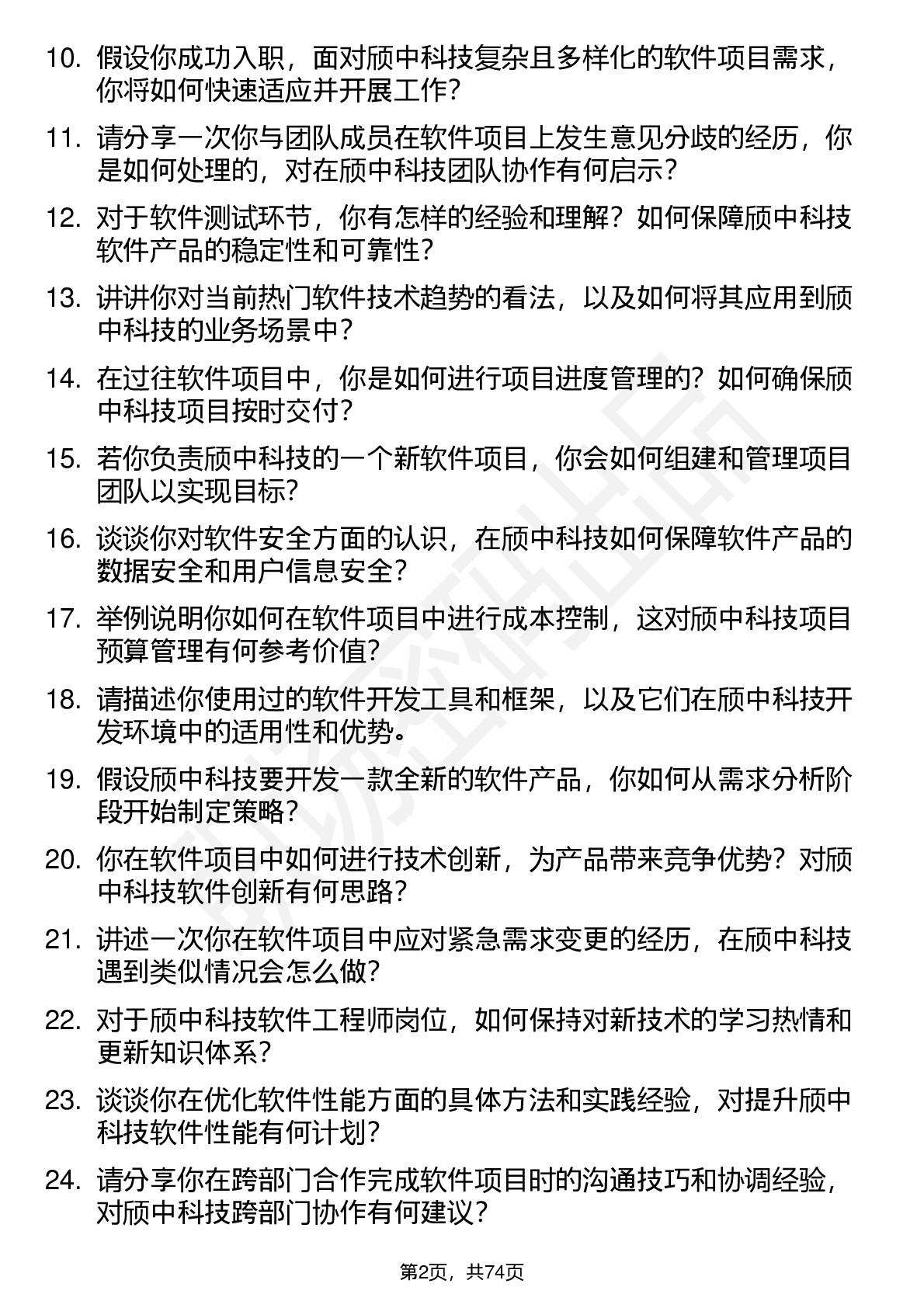 10. 假设你成功入职，面对颀中科技复杂且多样化的软件项目需求，你将如何快速适应并开展工作？

11. 请分享一次你与团队成员在软件项目上发生意见分歧的经历，你是如何处理的，对在颀中科技团队协作有何启示？

12. 对于软件测试环节，你有怎样的经验和理解？如何保障颀中科技软件产品的稳定性和可靠性？

13. 讲讲你对当前热门软件技术趋势的看法，以及如何将其应用到颀中科技的业务场景中？

14. 在过往软件项目中，你是如何进行项目进度管理的？如何确保颀中科技项目按时交付？

15. 若你负责颀中科技的一个新软件项目，你会如何组建和管理项目团队以实现目标？

16. 谈谈你对软件安全方面的认识，在颀中科技如何保障软件产品的数据安全和用户信息安全？

17. 举例说明你如何在软件项目中进行成本控制，这对颀中科技项目预算管理有何参考价值？

18. 请描述你使用过的软件开发工具和框架，以及它们在颀中科技开发环境中的适用性和优势。

19. 假设颀中科技要开发一款全新的软件产品，你如何从需求分析阶段开始制定策略？

20. 你在软件项目中如何进行技术创新，为产品带来竞争优势？对颀中科技软件创新有何思路？

21. 讲述一次你在软件项目中应对紧急需求变更的经历，在颀中科技遇到类似情况会怎么做？

22. 对于颀中科技软件工程师岗位，如何保持对新技术的学习热情和更新知识体系？

23. 谈谈你在优化软件性能方面的具体方法和实践经验，对提升颀中科技软件性能有何计划？

24. 请分享你在跨部门合作完成软件项目时的沟通技巧和协调经验，对颀中科技跨部门协作有何建议？

第2页，共74页